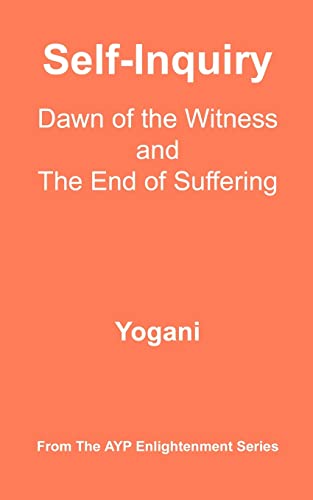 Self-Inquiry

Dawn of the Witness and The End of Suffering

Yogani

From The AYP Enlightenment Series